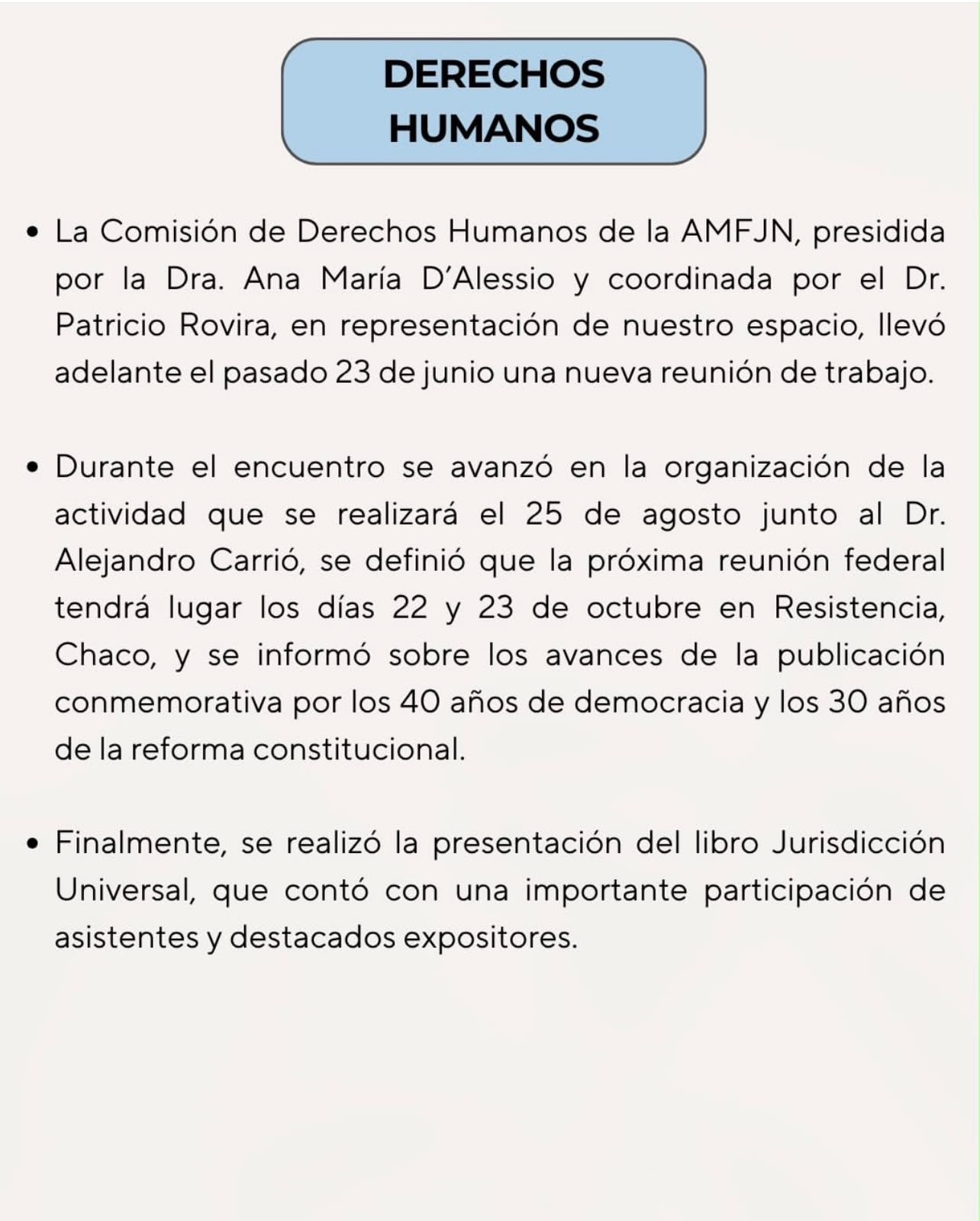 DERECHOS HUMANOS

• La Comisión de Derechos Humanos de la AMFJN, presidida por la Dra. Ana María D'Alessio y coordinada por el Dr. Patricio Rovira, en representación de nuestro espacio, llevó adelante el pasado 23 de junio una nueva reunión de trabajo.

• Durante el encuentro se avanzó en la organización de la actividad que se realizará el 25 de agosto junto al Dr. Alejandro Carrió, se definió que la próxima reunión federal tendrá lugar los días 22 y 23 de octubre en Resistencia, Chaco, y se informó sobre los avances de la publicación conmemorativa por los 40 años de democracia y los 30 años de la reforma constitucional.

• Finalmente, se realizó la presentación del libro Jurisdicción Universal, que contó con una importante participación de asistentes y destacados expositores.